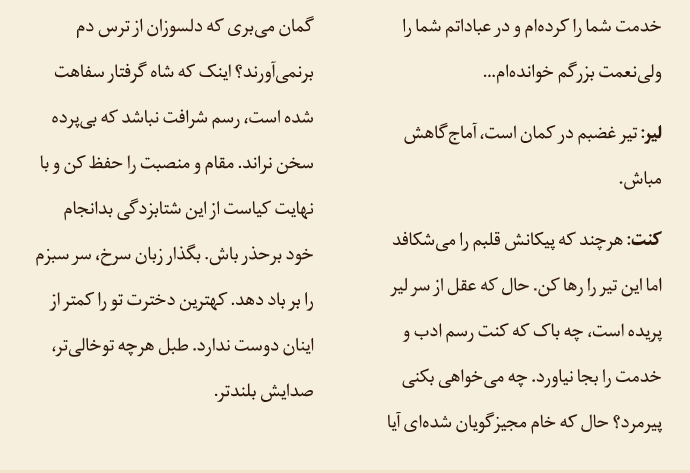 خدمت شما را کرده‌ام و در عباداتم شما را ولی‌نعمت بزرگم خوانده‌ام...

لیر: تیر غضبم در کمان است، آماج گاهش مباش.

کنت: هرچند که پیکانش قلبم را می‌شکافد اما این تیر را رها کن. حال که عقل از سر لیر پریده است، چه باک که کنت رسم ادب و خدمت را بجا نیاورد. چه می‌خواهی بکنی پیرمرد؟ حال که خام مجیزگویان شده‌ای آیا

گمان می‌بری که دلسوزان از ترس دم برنمی‌آورند؟ اینک که شاه گرفتار سفاهت شده است، رسم شرافت نباشد که بی‌پرده سخن نراند. مقام و منصبت را حفظ کن و با نهایت کیاست از این شتابزدگی بدانجام خود برحذر باش. بگذار زبان سرخ، سر سبزم را بر باد دهد. کهترین دخترت تو را کمتر از اینان دوست ندارد. طبل هرچه توخالی‌تر، صدایش بلندتر.